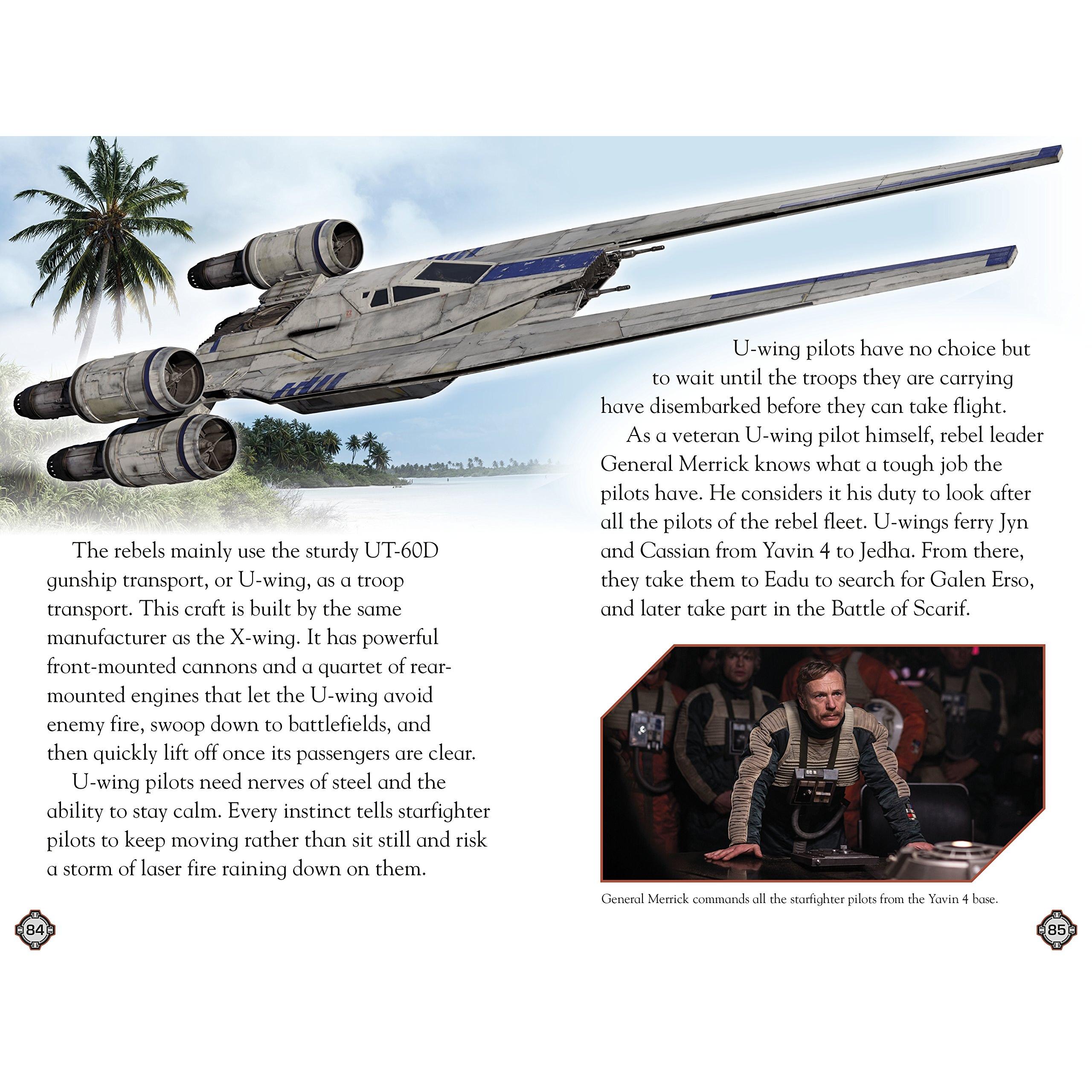 The rebels mainly use the sturdy UT-60D gunship transport, or U-wing, as a troop transport. This craft is built by the same manufacturer as the X-wing. It has powerful front-mounted cannons and a quartet of rear-mounted engines that let the U-wing avoid enemy fire, swoop down to battlefields, and then quickly lift off once its passengers are clear.

U-wing pilots need nerves of steel and the ability to stay calm. Every instinct tells starfighter pilots to keep moving rather than sit still and risk a storm of laser fire raining down on them.

84

U-wing pilots have no choice but to wait until the troops they are carrying have disembarked before they can take flight.

As a veteran U-wing pilot himself, rebel leader General Merrick knows what a tough job the pilots have. He considers it his duty to look after all the pilots of the rebel fleet. U-wings ferry Jyn and Cassian from Yavin 4 to Jedha. From there, they take them to Eadu to search for Galen Erso, and later take part in the Battle of Scarif.

General Merrick commands all the starfighter pilots from the Yavin 4 base.

85